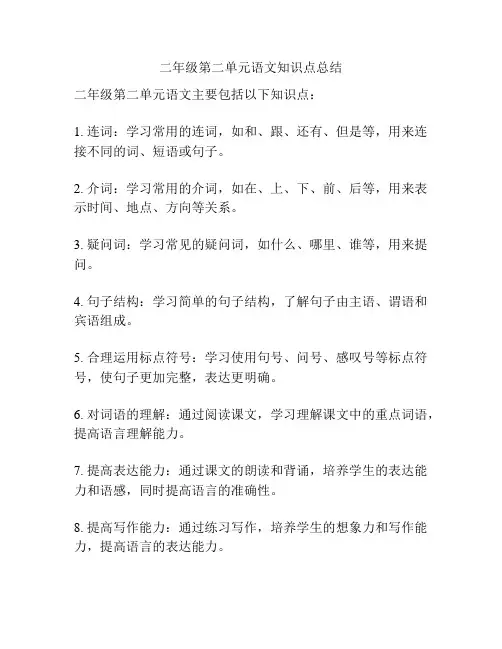 二年级第二单元语文知识点总结

二年级第二单元语文主要包括以下知识点：

1. 连词：学习常用的连词，如和、跟、还有、但是等，用来连接不同的词、短语或句子。

2. 介词：学习常用的介词，如在、上、下、前、后等，用来表示时间、地点、方向等关系。

3. 疑问词：学习常见的疑问词，如什么、哪里、谁等，用来提问。

4. 句子结构：学习简单的句子结构，了解句子由主语、谓语和宾语组成。

5. 合理运用标点符号：学习使用句号、问号、感叹号等标点符号，使句子更加完整，表达更明确。

6. 对词语的理解：通过阅读课文，学习理解课文中的重点词语，提高语言理解能力。

7. 提高表达能力：通过课文的朗读和背诵，培养学生的表达能力和语感，同时提高语言的准确性。

8. 提高写作能力：通过练习写作，培养学生的想象力和写作能力，提高语言的表达能力。